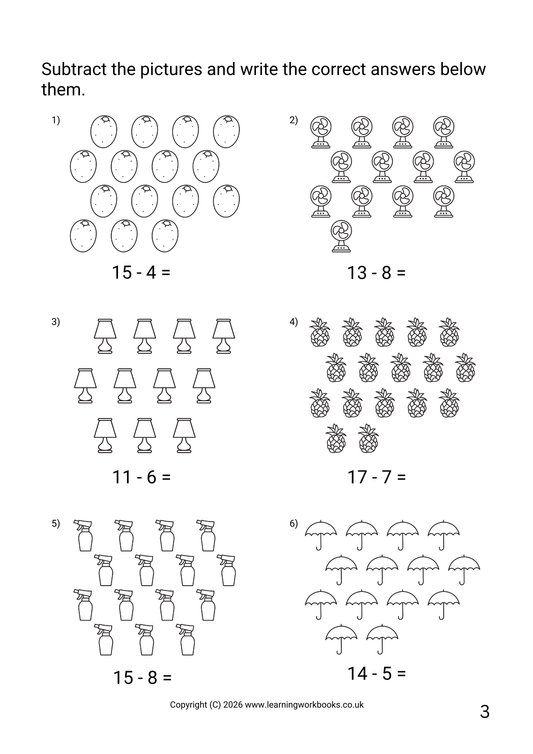 Subtract the pictures and write the correct answers below them.

1)

15 - 4 =

2)

13 - 8 =

3)

11 - 6 =

4)

17 - 7 =

5)

15 - 8 =

6)

14 - 5 =

Copyright (C) 2026 www.learningworkbooks.co.uk

3